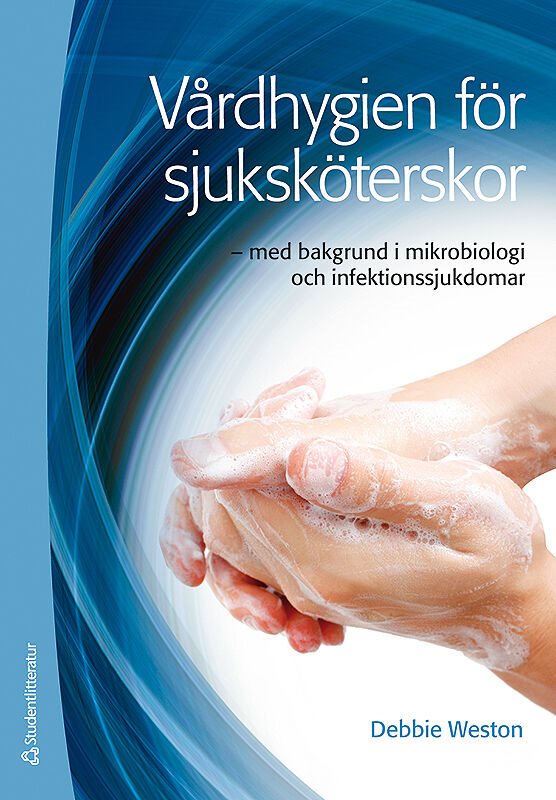 Vårdhygien för sjuksköterskor

– med bakgrund i mikrobiologi och infektionssjukdomar

Debbie Weston

Studentlitteratur